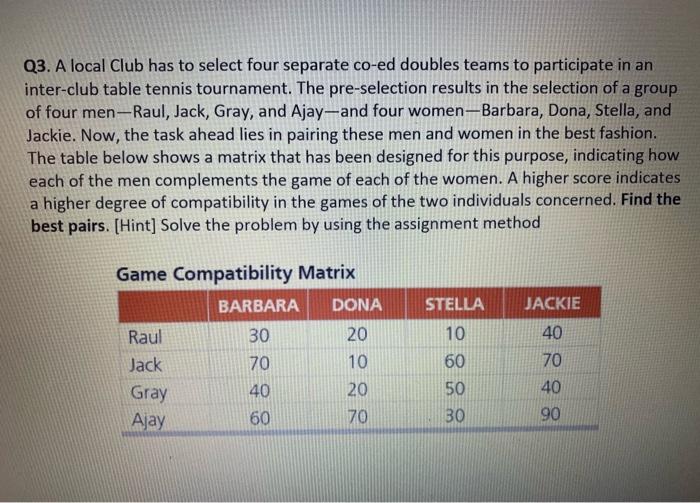 Q3. A local Club has to select four separate co-ed doubles teams to participate in an inter-club table tennis tournament. The pre-selection results in the selection of a group of four men—Raul, Jack, Gray, and Ajay—and four women—Barbara, Dona, Stella, and Jackie. Now, the task ahead lies in pairing these men and women in the best fashion. The table below shows a matrix that has been designed for this purpose, indicating how each of the men complements the game of each of the women. A higher score indicates a higher degree of compatibility in the games of the two individuals concerned. Find the best pairs. [Hint] Solve the problem by using the assignment method

Game Compatibility Matrix

| | BARBARA | DONA | STELLA | JACKIE |
|---|---|---|---|---|
| Raul | 30 | 20 | 10 | 40 |
| Jack | 70 | 10 | 60 | 70 |
| Gray | 40 | 20 | 50 | 40 |
| Ajay | 60 | 70 | 30 | 90 |